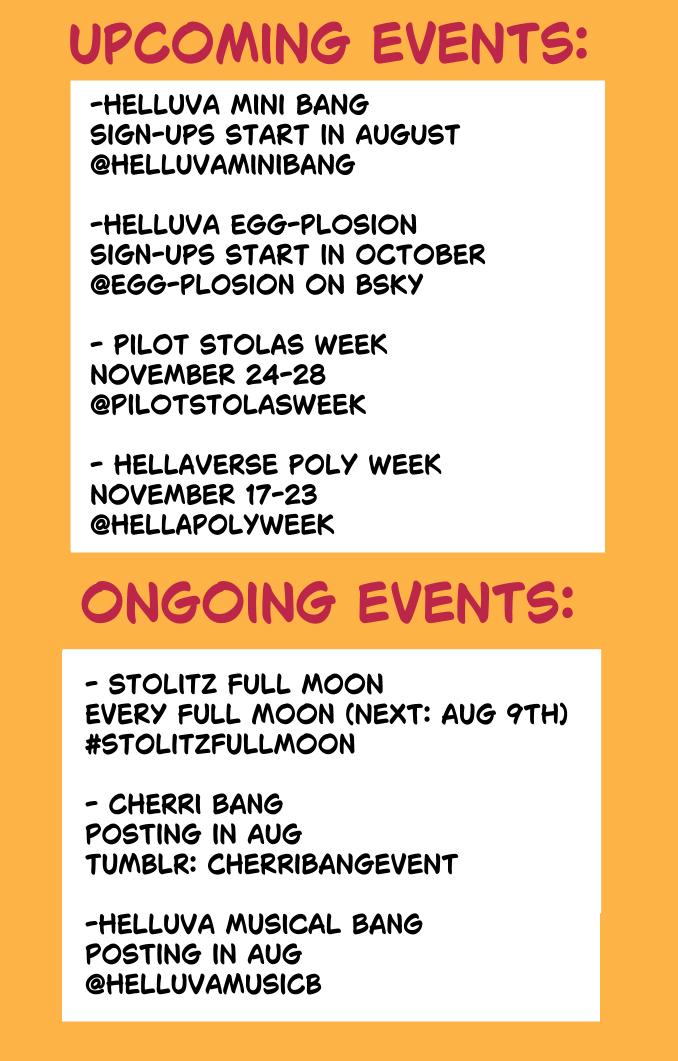 UPCOMING EVENTS:

-HELLUVA MINI BANG
SIGN-UPS START IN AUGUST
@HELLUVAMINIBANG

-HELLUVA EGG-PLOSION
SIGN-UPS START IN OCTOBER
@EGG-PLOSION ON BSKY

- PILOT STOLAS WEEK
NOVEMBER 24-28
@PILOTSTOLASWEEK

- HELLAVERSE POLY WEEK
NOVEMBER 17-23
@HELLAPOLYWEEK

ONGOING EVENTS:

- STOLITZ FULL MOON
EVERY FULL MOON (NEXT: AUG 9TH)
#STOLITZFULLMOON

- CHERRI BANG
POSTING IN AUG
TUMBLR: CHERRIBANGEVENT

-HELLUVA MUSICAL BANG
POSTING IN AUG
@HELLUVAMUSICB